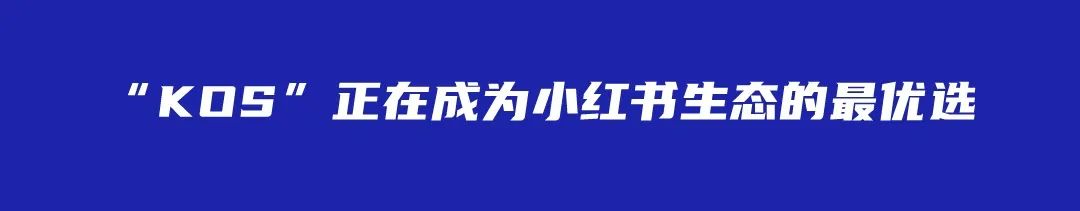 “KOS”正在成为小红书生态的最优选